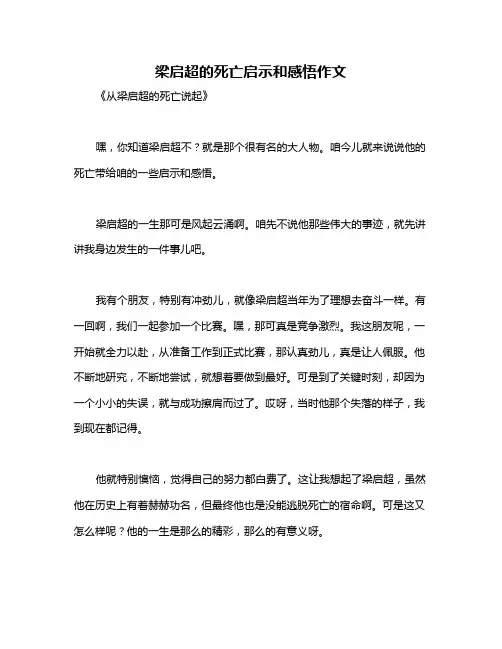 梁启超的死亡启示和感悟作文

《从梁启超的死亡说起》

嘿，你知道梁启超不？就是那个很有名的大人物。咱今儿就来说说他的死亡带给咱的一些启示和感悟。

梁启超的一生那可是风起云涌啊。咱先不说他那些伟大的事迹，就先讲讲我身边发生的一件事儿吧。

我有个朋友，特别有冲劲儿，就像梁启超当年为了理想去奋斗一样。有一回啊，我们一起参加一个比赛。嘿，那可真是竞争激烈。我这朋友呢，一开始就全力以赴，从准备工作到正式比赛，那认真劲儿，真是让人佩服。他不断地研究，不断地尝试，就想着要做到最好。可是到了关键时刻，却因为一个小小的失误，就与成功擦肩而过了。哎呀，当时他那个失落的样子，我到现在都记得。

他就特别懊恼，觉得自己的努力都白费了。这让我想起了梁启超，虽然他在历史上有着赫赫功名，但最终他也是没能逃脱死亡的宿命啊。可是这又怎么样呢？他的一生是那么的精彩，那么的有意义呀。